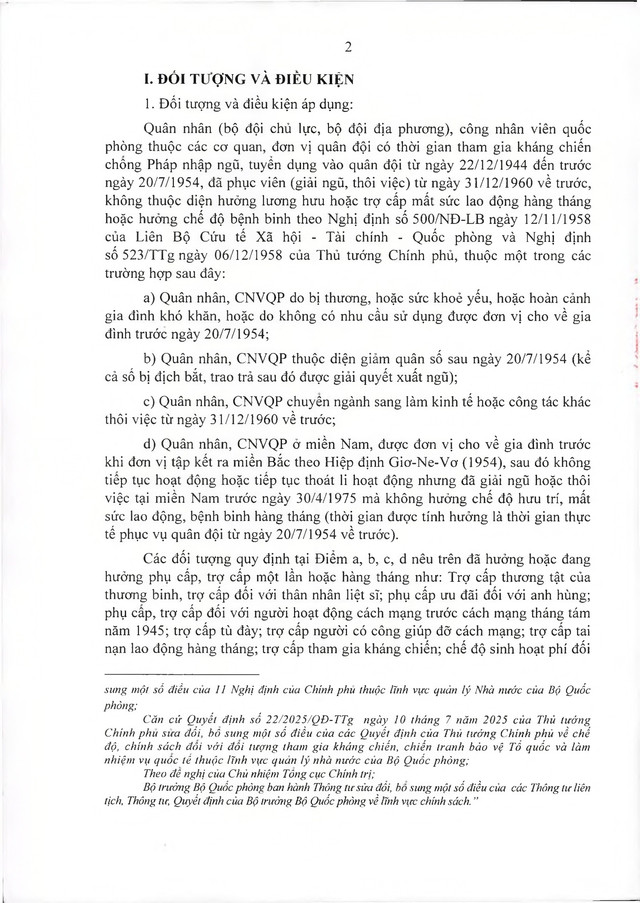 2

I. ĐỐI TƯỢNG VÀ ĐIỀU KIỆN

1. Đối tượng và điều kiện áp dụng:

Quân nhân (bộ đội chủ lực, bộ đội địa phương), công nhân viên quốc phòng thuộc các cơ quan, đơn vị quân đội có thời gian tham gia kháng chiến chống Pháp nhập ngũ, tuyển dụng vào quân đội từ ngày 22/12/1944 đến trước ngày 20/7/1954, đã phục viên (giải ngũ, thôi việc) từ ngày 31/12/1960 về trước, không thuộc diện hưởng lương hưu hoặc trợ cấp mất sức lao động hàng tháng hoặc hưởng chế độ bệnh binh theo Nghị định số 500/NĐ-LB ngày 12/11/1958 của Liên Bộ Cứu tế Xã hội - Tài chính - Quốc phòng và Nghị định số 523/TTg ngày 06/12/1958 của Thủ tướng Chính phủ, thuộc một trong các trường hợp sau đây:

a) Quân nhân, CNVQP do bị thương, hoặc sức khoẻ yếu, hoặc hoàn cảnh gia đình khó khăn, hoặc do không có nhu cầu sử dụng được đơn vị cho về gia đình trước ngày 20/7/1954;

b) Quân nhân, CNVQP thuộc diện giảm quân số sau ngày 20/7/1954 (kể cả số bị địch bắt, trao trả sau đó được giải quyết xuất ngũ);

c) Quân nhân, CNVQP chuyển ngành sang làm kinh tế hoặc công tác khác thôi việc từ ngày 31/12/1960 về trước;

d) Quân nhân, CNVQP ở miền Nam, được đơn vị cho về gia đình trước khi đơn vị tập kết ra miền Bắc theo Hiệp định Giơ-Ne-Vơ (1954), sau đó không tiếp tục hoạt động hoặc tiếp tục thoát li hoạt động nhưng đã giải ngũ hoặc thôi việc tại miền Nam trước ngày 30/4/1975 mà không hưởng chế độ hưu trí, mất sức lao động, bệnh binh hàng tháng (thời gian được tính hưởng là thời gian thực tế phục vụ quân đội từ ngày 20/7/1954 về trước).

Các đối tượng quy định tại Điểm a, b, c, d nêu trên đã hưởng hoặc đang hưởng phụ cấp, trợ cấp một lần hoặc hàng tháng như: Trợ cấp thương tật của thương binh, trợ cấp đối với thân nhân liệt sĩ; phụ cấp ưu đãi đối với anh hùng; phụ cấp, trợ cấp đối với người hoạt động cách mạng trước cách mạng tháng tám năm 1945; trợ cấp tù đày; trợ cấp người có công giúp đỡ cách mạng; trợ cấp tai nạn lao động hàng tháng; trợ cấp tham gia kháng chiến; chế độ sinh hoạt phí đối

sung một số điều của 11 Nghị định của Chính phủ thuộc lĩnh vực quản lý Nhà nước của Bộ Quốc phòng;

Căn cứ Quyết định số 22/2025/QĐ-TTg ngày 10 tháng 7 năm 2025 của Thủ tướng Chính phủ sửa đổi, bổ sung một số điều của các Quyết định của Thủ tướng Chính phủ về chế độ, chính sách đối với đối tượng tham gia kháng chiến, chiến tranh bảo vệ Tổ quốc và làm nhiệm vụ quốc tế thuộc lĩnh vực quản lý nhà nước của Bộ Quốc phòng;

Theo đề nghị của Chủ nhiệm Tổng cục Chính trị;

Bộ trưởng Bộ Quốc phòng ban hành Thông tư sửa đổi, bổ sung một số điều của các Thông tư liên tịch, Thông tư, Quyết định của Bộ trưởng Bộ Quốc phòng về lĩnh vực chính sách."